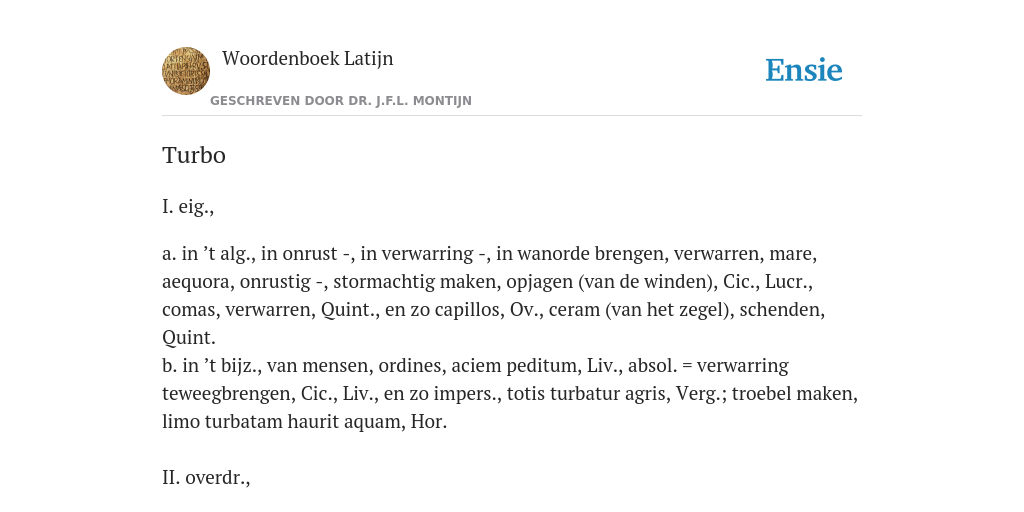 Woordenboek Latijn
GESCHREVEN DOOR DR. J.F.L. MONTIJN

Ensie

Turbo

I. eig.,

a. in ’t alg., in onrust -, in verwarring -, in wanorde brengen, verwarren, mare, aequora, onrustig -, stormachtig maken, opjagen (van de winden), Cic., Lucr., comas, verwarren, Quint., en zo capillos, Ov., ceram (van het zegel), schenden, Quint.
b. in ’t bijz., van mensen, ordines, aciem peditum, Liv., absol. = verwarring teweegbrengen, Cic., Liv., en zo impers., totis turbatur agris, Verg.; troebel maken, limo turbatam haurit aquam, Hor.

II. overdr.,